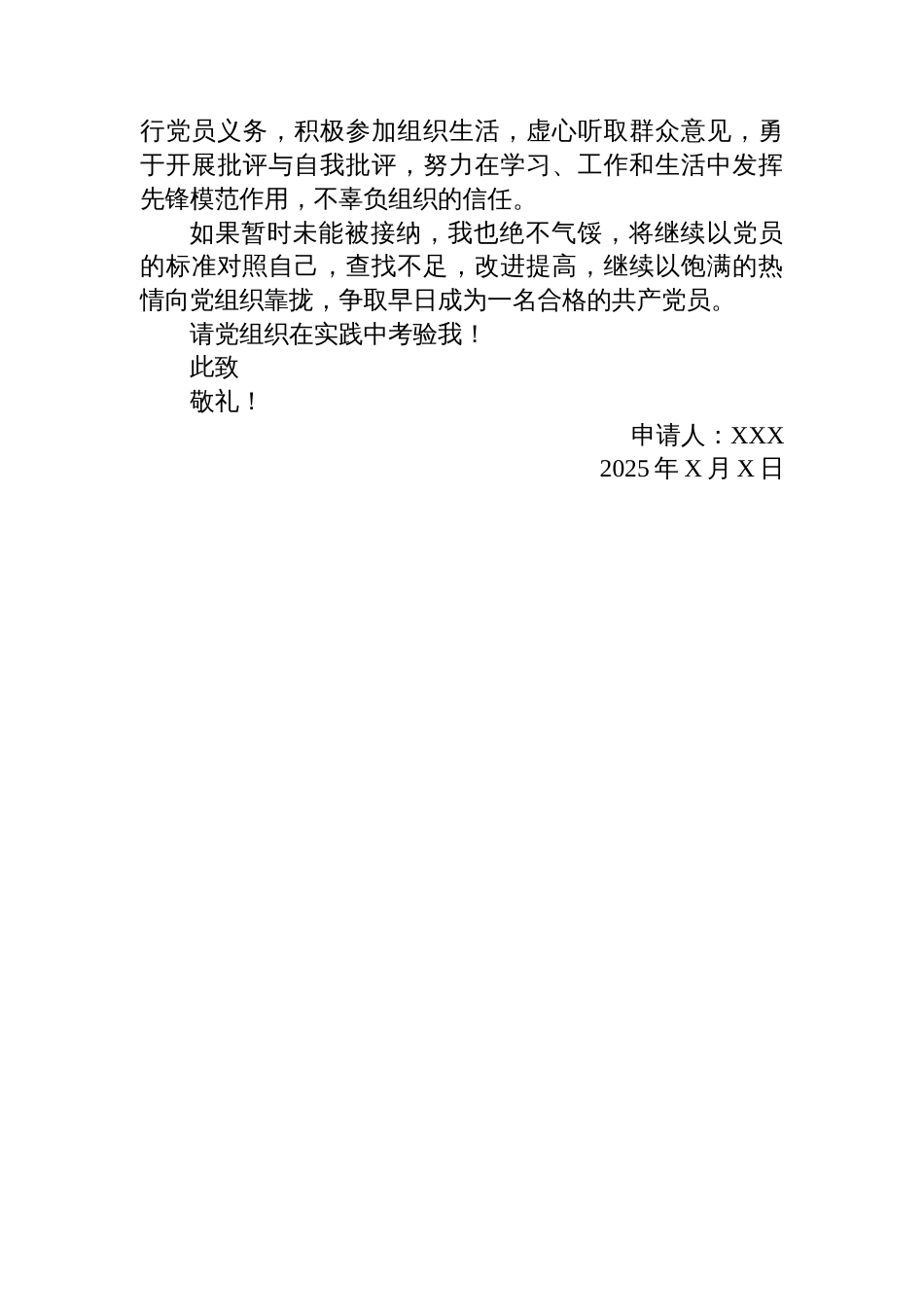 行党员义务，积极参加组织生活，虚心听取群众意见，勇于开展批评与自我批评，努力在学习、工作和生活中发挥先锋模范作用，不辜负组织的信任。

如果暂时未能被接纳，我也绝不气馁，将继续以党员的标准对照自己，查找不足，改进提高，继续以饱满的热情向党组织靠拢，争取早日成为一名合格的共产党员。

请党组织在实践中考验我！

此致

敬礼！

申请人：XXX
2025年X月X日